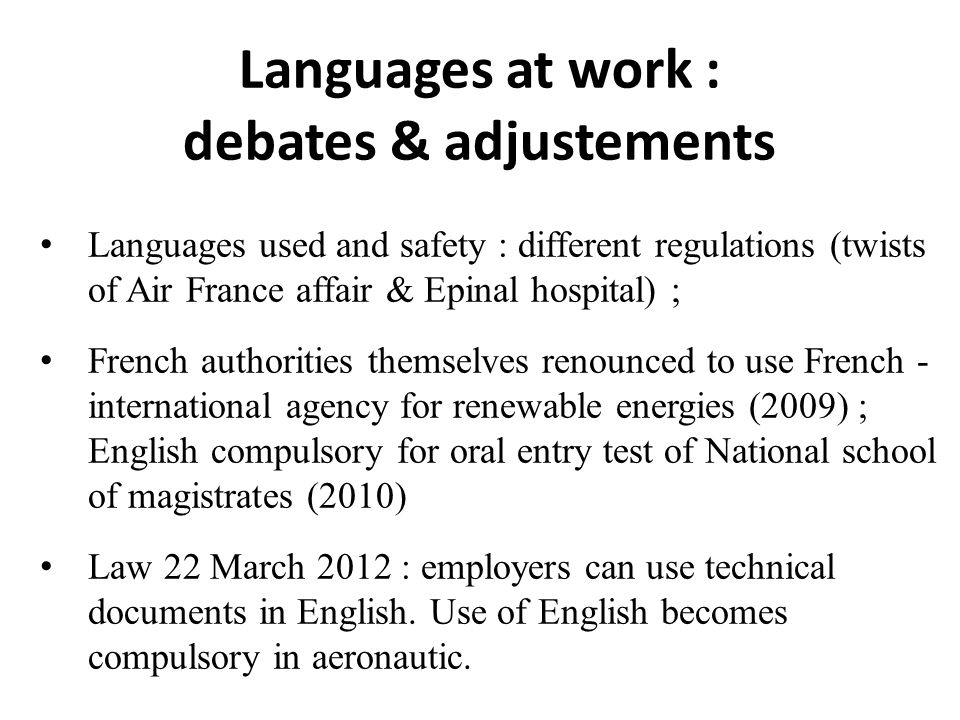 Languages at work :
debates & adjustements

• Languages used and safety : different regulations (twists of Air France affair & Epinal hospital) ;

• French authorities themselves renounced to use French - international agency for renewable energies (2009) ; English compulsory for oral entry test of National school of magistrates (2010)

• Law 22 March 2012 : employers can use technical documents in English. Use of English becomes compulsory in aeronautic.